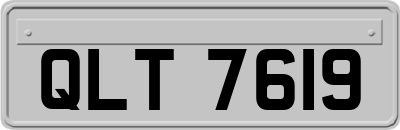 QLT 7619